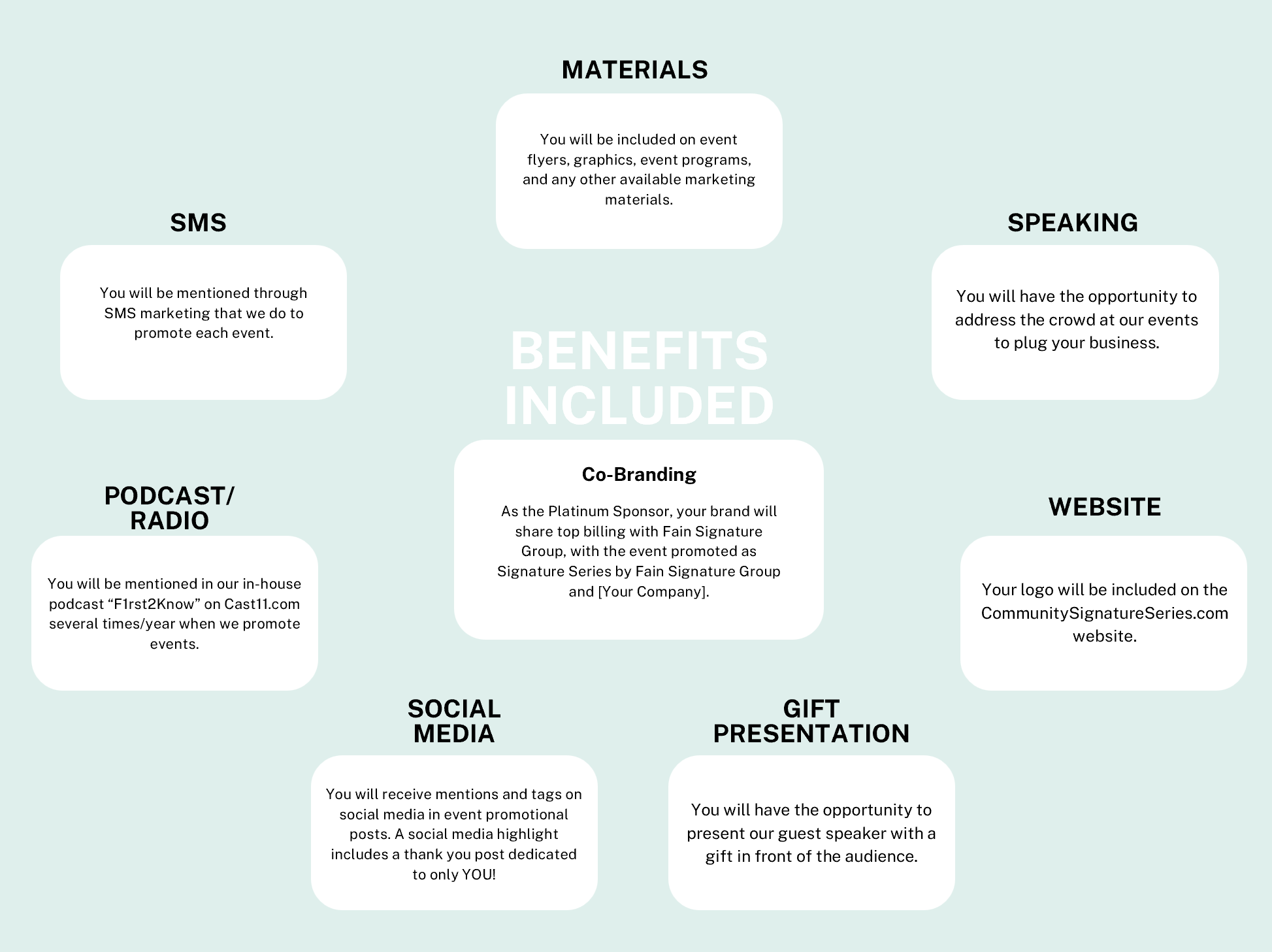 MATERIALS

You will be included on event flyers, graphics, event programs, and any other available marketing materials.

SMS

You will be mentioned through SMS marketing that we do to promote each event.

SPEAKING

You will have the opportunity to address the crowd at our events to plug your business.

BENEFITS INCLUDED

Co-Branding

As the Platinum Sponsor, your brand will share top billing with Fain Signature Group, with the event promoted as Signature Series by Fain Signature Group and [Your Company].

PODCAST/ RADIO

You will be mentioned in our in-house podcast "F1rst2Know" on Cast11.com several times/year when we promote events.

WEBSITE

Your logo will be included on the CommunitySignatureSeries.com website.

SOCIAL MEDIA

You will receive mentions and tags on social media in event promotional posts. A social media highlight includes a thank you post dedicated to only YOU!

GIFT PRESENTATION

You will have the opportunity to present our guest speaker with a gift in front of the audience.